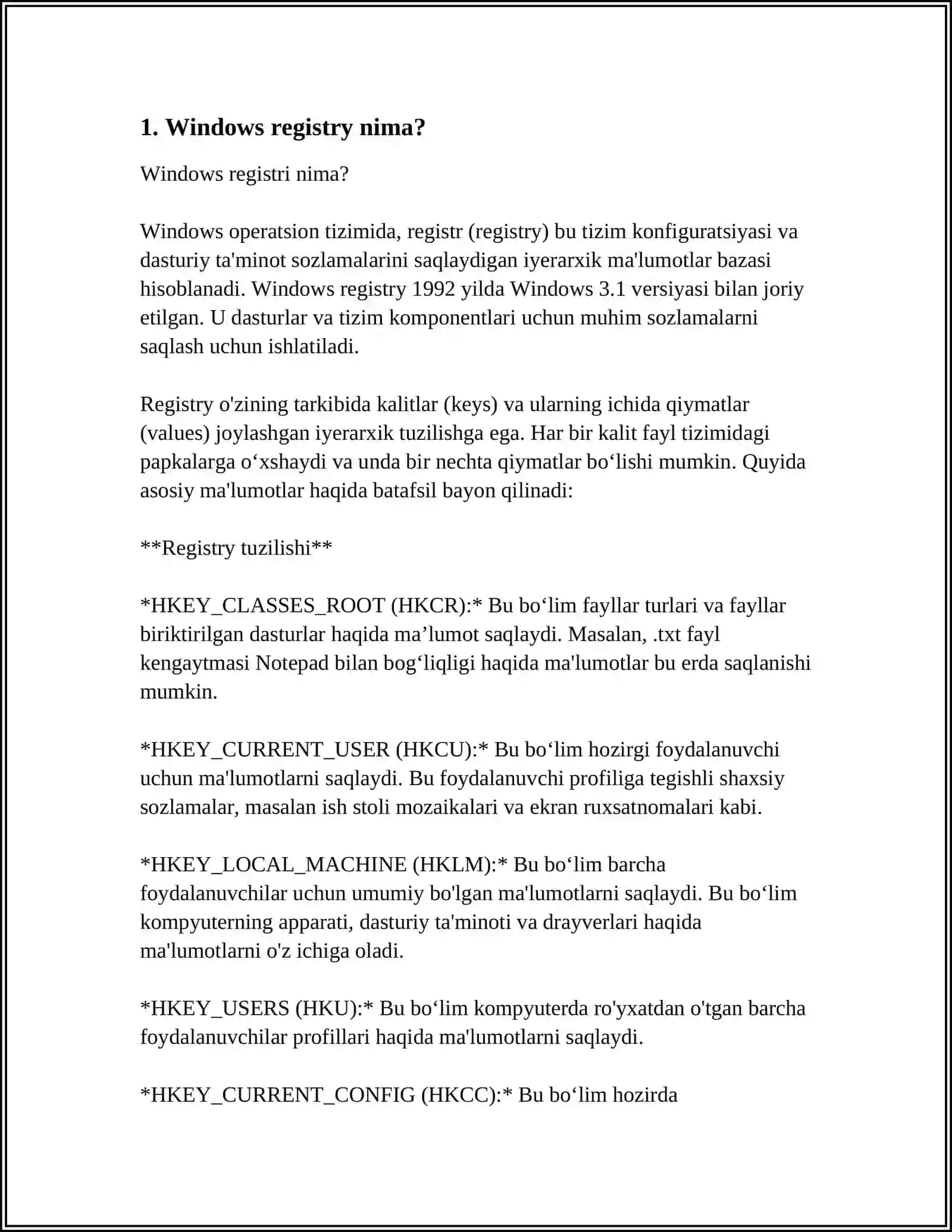 1. Windows registry nima?

Windows registri nima?

Windows operatsion tizimida, registr (registry) bu tizim konfiguratsiyasi va dasturiy ta'minot sozlamalarini saqlaydigan iyerarxik ma'lumotlar bazasi hisoblanadi. Windows registry 1992 yilda Windows 3.1 versiyasi bilan joriy etilgan. U dasturlar va tizim komponentlari uchun muhim sozlamalarni saqlash uchun ishlatiladi.

Registry o'zining tarkibida kalitlar (keys) va ularning ichida qiymatlar (values) joylashgan iyerarxik tuzilishga ega. Har bir kalit fayl tizimidagi papkalarga o'xshaydi va unda bir nechta qiymatlar bo'lishi mumkin. Quyida asosiy ma'lumotlar haqida batafsil bayon qilinadi:

**Registry tuzilishi**

*HKEY_CLASSES_ROOT (HKCR):* Bu bo'lim fayllar turlari va fayllar biriktirilgan dasturlar haqida ma'lumot saqlaydi. Masalan, .txt fayl kengaytmasi Notepad bilan bog'liqligi haqida ma'lumotlar bu erda saqlanishi mumkin.

*HKEY_CURRENT_USER (HKCU):* Bu bo'lim hozirgi foydalanuvchi uchun ma'lumotlarni saqlaydi. Bu foydalanuvchi profiliga tegishli shaxsiy sozlamalar, masalan ish stoli mozaikalari va ekran ruxsatnomalari kabi.

*HKEY_LOCAL_MACHINE (HKLM):* Bu bo'lim barcha foydalanuvchilar uchun umumiy bo'lgan ma'lumotlarni saqlaydi. Bu bo'lim kompyuterning apparati, dasturiy ta'minoti va drayverlari haqida ma'lumotlarni o'z ichiga oladi.

*HKEY_USERS (HKU):* Bu bo'lim kompyuterda ro'yxatdan o'tgan barcha foydalanuvchilar profillari haqida ma'lumotlarni saqlaydi.

*HKEY_CURRENT_CONFIG (HKCC):* Bu bo'lim hozirda